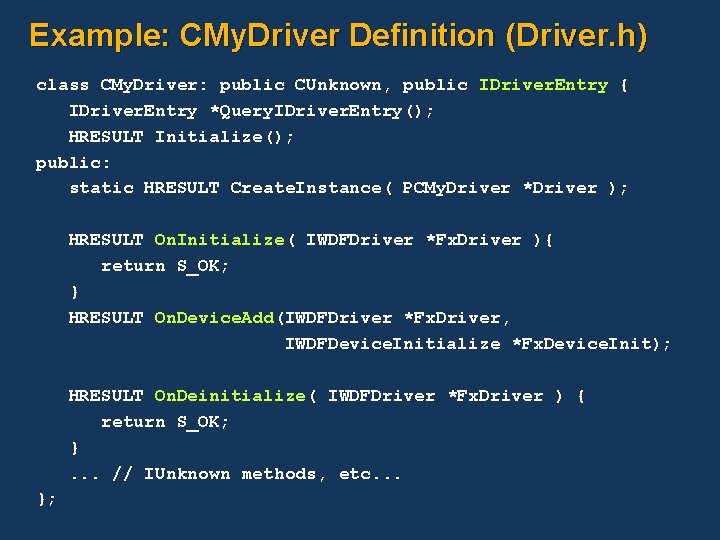 Example: CMyDriver Definition (Driver.h)

class CMyDriver: public CUnknown, public IDriverEntry {
IDriverEntry *QueryIDriverEntry();
HRESULT Initialize();
public:
static HRESULT CreateInstance( PCMyDriver *Driver );

HRESULT OnInitialize( IWDFDriver *FxDriver ){
return S_OK;
}
HRESULT OnDeviceAdd(IWDFDriver *FxDriver,
IWDFDeviceInitialize *FxDeviceInit);

HRESULT OnDeinitialize( IWDFDriver *FxDriver ) {
return S_OK;
}
... // IUnknown methods, etc...
};